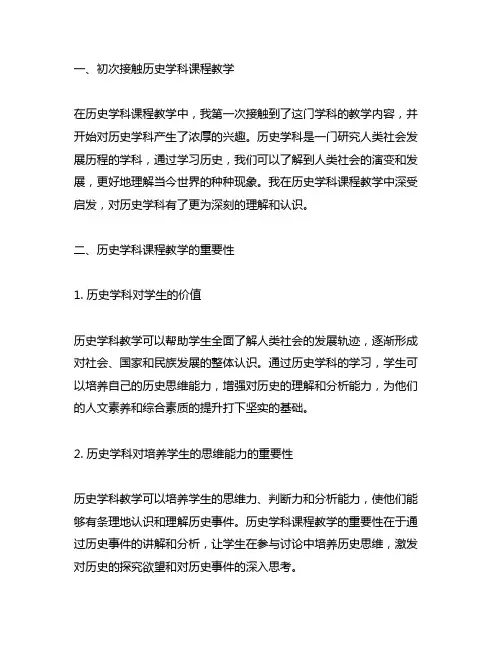 一、初次接触历史学科课程教学

在历史学科课程教学中，我第一次接触到了这门学科的教学内容，并开始对历史学科产生了浓厚的兴趣。历史学科是一门研究人类社会发展历程的学科，通过学习历史，我们可以了解到人类社会的演变和发展，更好地理解当今世界的种种现象。我在历史学科课程教学中深受启发，对历史学科有了更为深刻的理解和认识。

二、历史学科课程教学的重要性

1. 历史学科对学生的价值

历史学科教学可以帮助学生全面了解人类社会的发展轨迹，逐渐形成对社会、国家和民族发展的整体认识。通过历史学科的学习，学生可以培养自己的历史思维能力，增强对历史的理解和分析能力，为他们的人文素养和综合素质的提升打下坚实的基础。

2. 历史学科对培养学生的思维能力的重要性

历史学科教学可以培养学生的思维力、判断力和分析能力，使他们能够有条理地认识和理解历史事件。历史学科课程教学的重要性在于通过历史事件的讲解和分析，让学生在参与讨论中培养历史思维，激发对历史的探究欲望和对历史事件的深入思考。